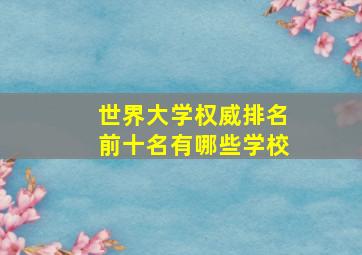 世界大学权威排名
前十名有哪些学校